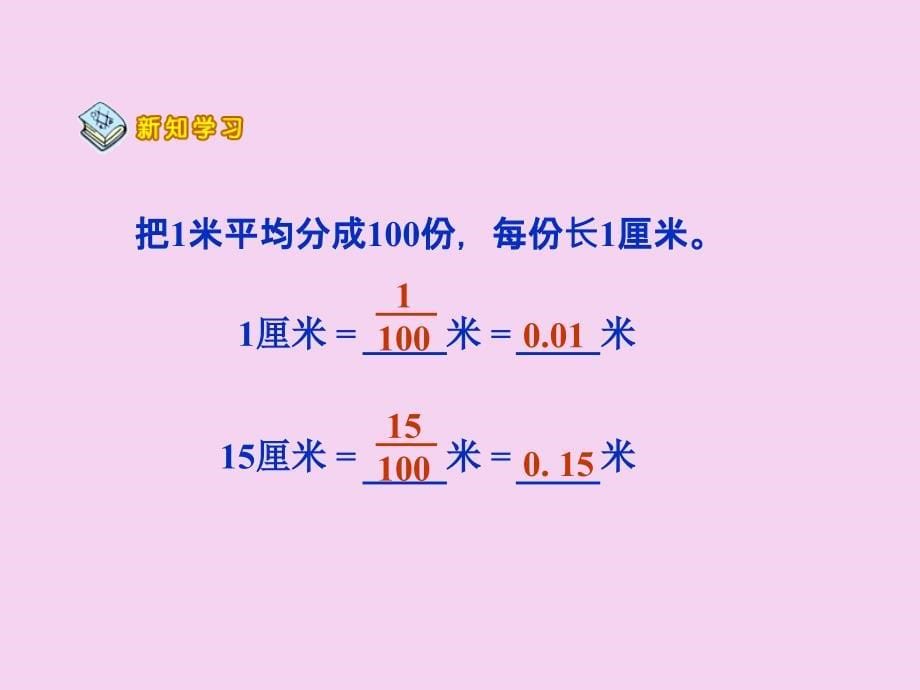 新知学习

把1米平均分成100份，每份长1厘米。

1厘米 = $\frac{1}{100}$ 米 = 0.01 米

15厘米 = $\frac{15}{100}$ 米 = 0. 15 米